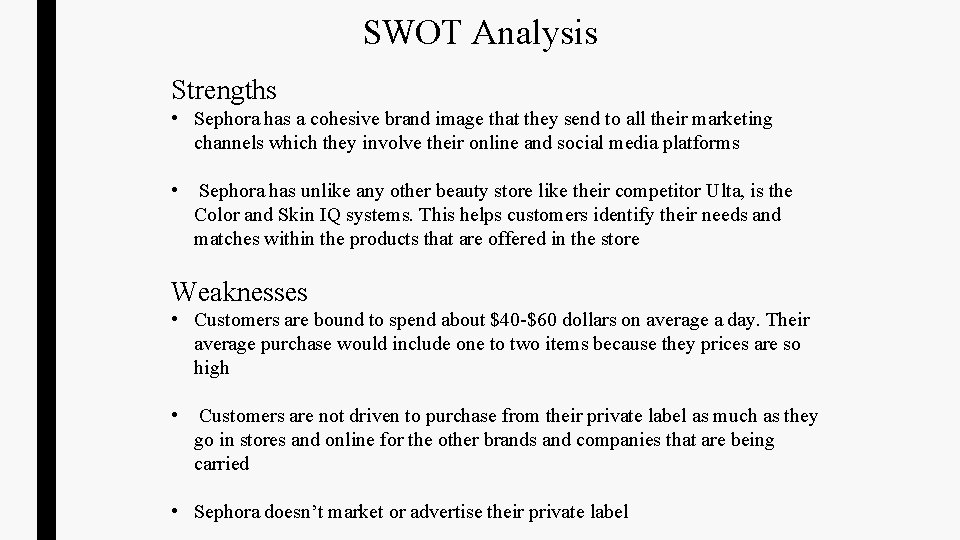 SWOT Analysis

Strengths

• Sephora has a cohesive brand image that they send to all their marketing channels which they involve their online and social media platforms

• Sephora has unlike any other beauty store like their competitor Ulta, is the Color and Skin IQ systems. This helps customers identify their needs and matches within the products that are offered in the store

Weaknesses

• Customers are bound to spend about $40-$60 dollars on average a day. Their average purchase would include one to two items because they prices are so high

• Customers are not driven to purchase from their private label as much as they go in stores and online for the other brands and companies that are being carried

• Sephora doesn't market or advertise their private label